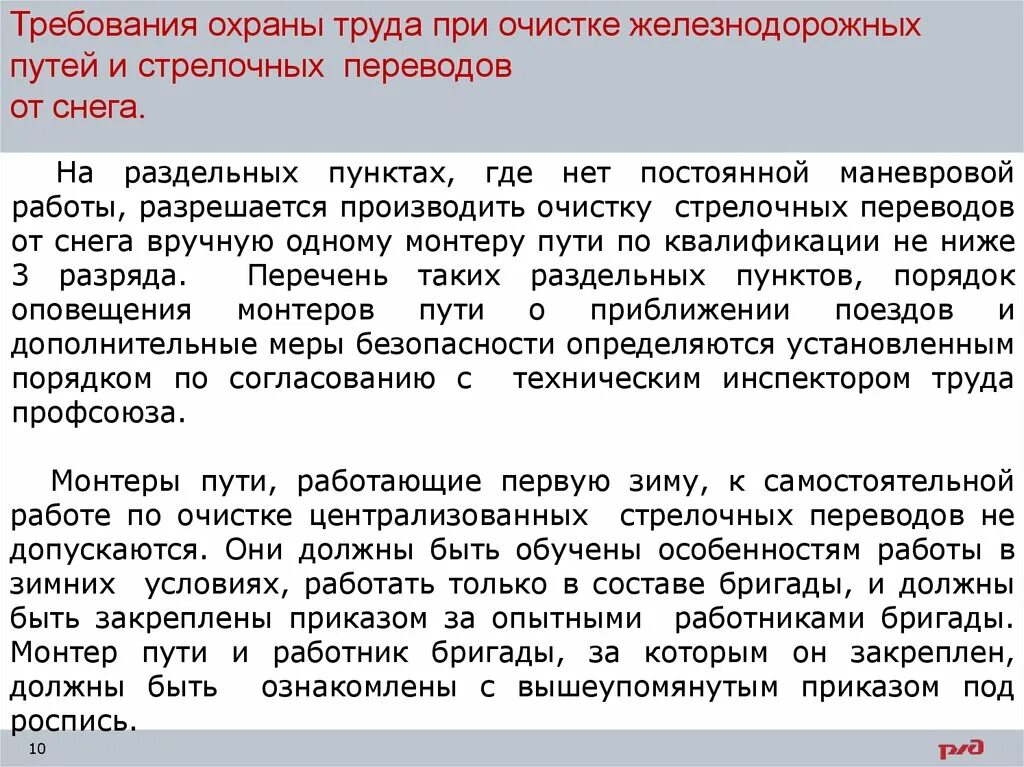 Требования охраны труда при очистке железнодорожных путей и стрелочных переводов от снега.

На раздельных пунктах, где нет постоянной маневровой работы, разрешается производить очистку стрелочных переводов от снега вручную одному монтеру пути по квалификации не ниже 3 разряда. Перечень таких раздельных пунктов, порядок оповещения монтеров пути о приближении поездов и дополнительные меры безопасности определяются установленным порядком по согласованию с техническим инспектором труда профсоюза.

Монтеры пути, работающие первую зиму, к самостоятельной работе по очистке централизованных стрелочных переводов не допускаются. Они должны быть обучены особенностям работы в зимних условиях, работать только в составе бригады, и должны быть закреплены приказом за опытными работниками бригады. Монтер пути и работник бригады, за которым он закреплен, должны быть ознакомлены с вышеупомянутым приказом под роспись.

10

РЖД